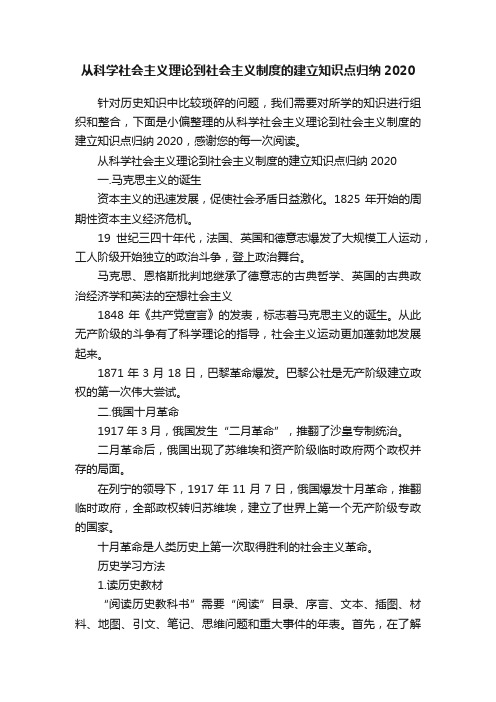 从科学社会主义理论到社会主义制度的建立知识点归纳 2020

针对历史知识中比较琐碎的问题，我们需要对所学的知识进行组织和整合，下面是小偏整理的从科学社会主义理论到社会主义制度的建立知识点归纳 2020，感谢您的每一次阅读。

从科学社会主义理论到社会主义制度的建立知识点归纳 2020

一.马克思主义的诞生

资本主义的迅速发展，促使社会矛盾日益激化。1825 年开始的周期性资本主义经济危机。

19 世纪三四十年代，法国、英国和德意志爆发了大规模工人运动，工人阶级开始独立的政治斗争，登上政治舞台。

马克思、恩格斯批判地继承了德意志的古典哲学、英国的古典政治经济学和英法的空想社会主义

1848 年《共产党宣言》的发表，标志着马克思主义的诞生。从此无产阶级的斗争有了科学理论的指导，社会主义运动更加蓬勃地发展起来。

1871 年 3 月 18 日，巴黎革命爆发。巴黎公社是无产阶级建立政权的第一次伟大尝试。

二.俄国十月革命

1917 年 3 月，俄国发生“二月革命”，推翻了沙皇专制统治。

二月革命后，俄国出现了苏维埃和资产阶级临时政府两个政权并存的局面。

在列宁的领导下，1917 年 11 月 7 日，俄国爆发十月革命，推翻临时政府，全部政权转归苏维埃，建立了世界上第一个无产阶级专政的国家。

十月革命是人类历史上第一次取得胜利的社会主义革命。

历史学习方法

1.读历史教材

“阅读历史教科书”需要“阅读”目录、序言、文本、插图、材料、地图、引文、笔记、思维问题和重大事件的年表。首先，在了解